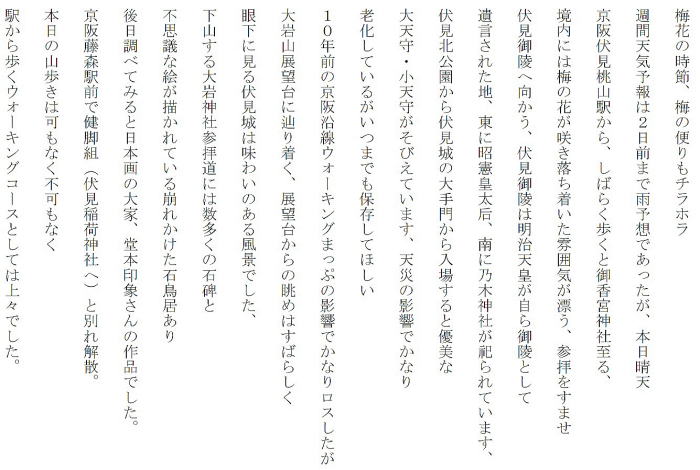 梅花の時節、梅の便りもチラホラ

週間天気予報は２日前まで雨予想であったが、本日晴天

京阪伏見桃山駅から、しばらく歩くと御香宮神社至る、

境内には梅の花が咲き落ち着いた雰囲気が漂う、参拝をすませ

伏見御陵へ向かう、伏見御陵は明治天皇が自ら御陵として

遺言された地、東に昭憲皇太后、南に乃木神社が祀られています、

伏見北公園から伏見城の大手門から入場すると優美な

大天守・小天守がそびえています、天災の影響でかなり

老化しているがいつまでも保存してほしい

１０年前の京阪沿線ウォーキングまっぷの影響でかなりロスしたが

大岩山展望台に辿り着く、展望台からの眺めはすばらしく

眼下に見る伏見城は味わいのある風景でした、

下山する大岩神社参拝道には数多くの石碑と

不思議な絵が描かれている崩れかけた石鳥居あり

後日調べてみると日本画の大家、堂本印象さんの作品でした。

京阪藤森駅前で健脚組（伏見稲荷神社へ）と別れ解散。

本日の山歩きは可もなく不可もなく

駅から歩くウォーキングコースとしては上々でした。